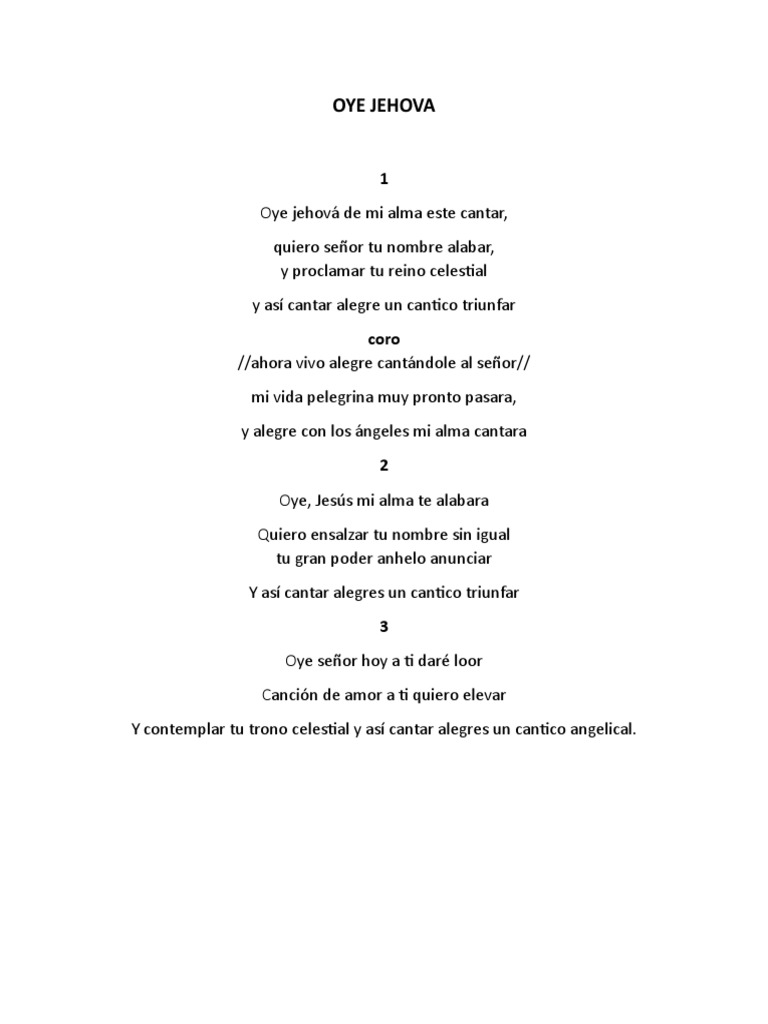 OYE JEHOVA

1

Oye jehová de mi alma este cantar,

quiero señor tu nombre alabar,
y proclamar tu reino celestial

y así cantar alegre un cantico triunfar

coro
//ahora vivo alegre cantándole al señor//

mi vida pelegrina muy pronto pasara,

y alegre con los ángeles mi alma cantara

2

Oye, Jesús mi alma te alabara

Quiero ensalzar tu nombre sin igual
tu gran poder anhelo anunciar

Y así cantar alegres un cantico triunfar

3

Oye señor hoy a ti daré loor

Canción de amor a ti quiero elevar

Y contemplar tu trono celestial y así cantar alegres un cantico angelical.